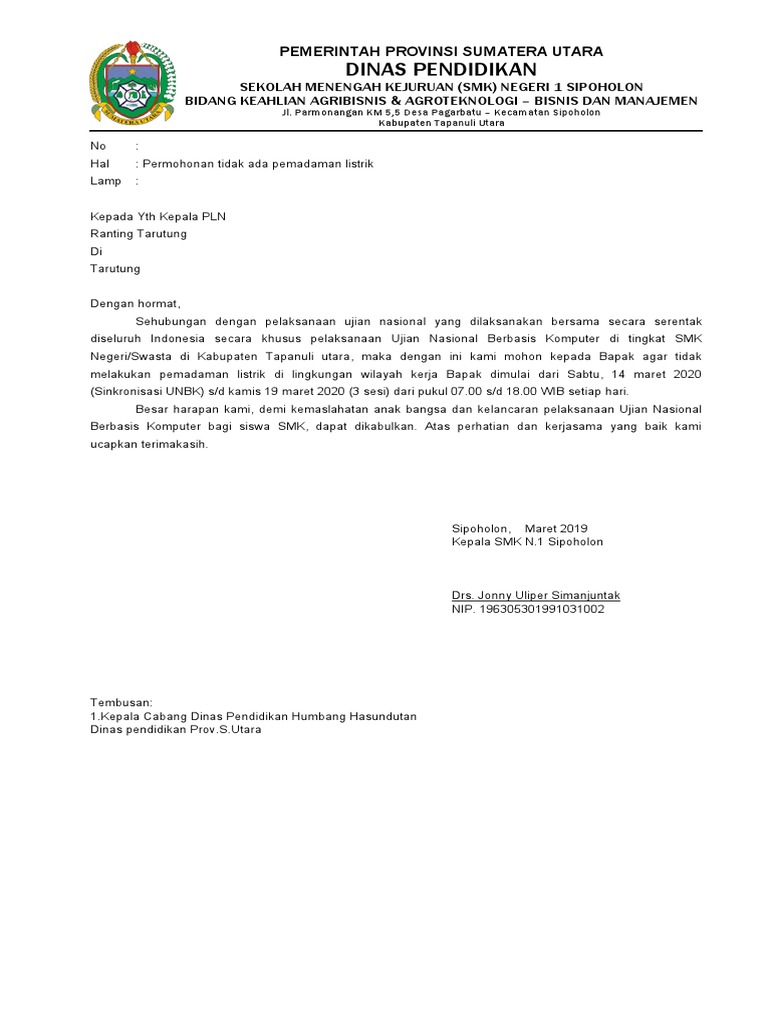 SUMATERA UTARA

PEMERINTAH PROVINSI SUMATERA UTARA
DINAS PENDIDIKAN
SEKOLAH MENENGAH KEJURUAN (SMK) NEGERI 1 SIPOHOLON
BIDANG KEAHLIAN AGRIBISNIS & AGROTEKNOLOGI – BISNIS DAN MANAJEMEN
Jl. Parmonangan KM 5,5 Desa Pagarbatu – Kecamatan Sipoholon
Kabupaten Tapanuli Utara

No :
Hal : Permohonan tidak ada pemadaman listrik
Lamp :

Kepada Yth Kepala PLN
Ranting Tarutung
Di
Tarutung

Dengan hormat,

Sehubungan dengan pelaksanaan ujian nasional yang dilaksanakan bersama secara serentak diseluruh Indonesia secara khusus pelaksanaan Ujian Nasional Berbasis Komputer di tingkat SMK Negeri/Swasta di Kabupaten Tapanuli utara, maka dengan ini kami mohon kepada Bapak agar tidak melakukan pemadaman listrik di lingkungan wilayah kerja Bapak dimulai dari Sabtu, 14 maret 2020 (Sinkronisasi UNBK) s/d kamis 19 maret 2020 (3 sesi) dari pukul 07.00 s/d 18.00 WIB setiap hari.

Besar harapan kami, demi kemaslahatan anak bangsa dan kelancaran pelaksanaan Ujian Nasional Berbasis Komputer bagi siswa SMK, dapat dikabulkan. Atas perhatian dan kerjasama yang baik kami ucapkan terimakasih.

Sipoholon, Maret 2019
Kepala SMK N.1 Sipoholon

Drs. Jonny Uliper Simanjuntak
NIP. 196305301991031002

Tembusan:
1.Kepala Cabang Dinas Pendidikan Humbang Hasundutan
Dinas pendidikan Prov.S.Utara